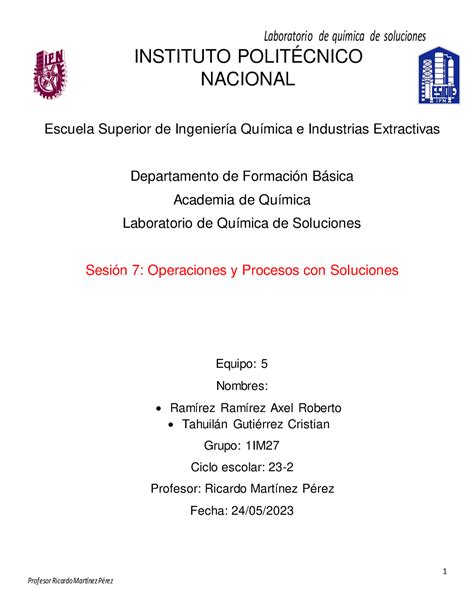 Laboratorio de química de soluciones

IPN

INSTITUTO POLITÉCNICO NACIONAL

Escuela Superior de Ingeniería Química e Industrias Extractivas

Departamento de Formación Básica
Academia de Química
Laboratorio de Química de Soluciones

Sesión 7: Operaciones y Procesos con Soluciones

Equipo: 5
Nombres:
• Ramírez Ramírez Axel Roberto
• Tahuilán Gutiérrez Cristian
Grupo: 1IM27
Ciclo escolar: 23-2
Profesor: Ricardo Martínez Pérez
Fecha: 24/05/2023

1

Profesor Ricardo Martínez Pérez